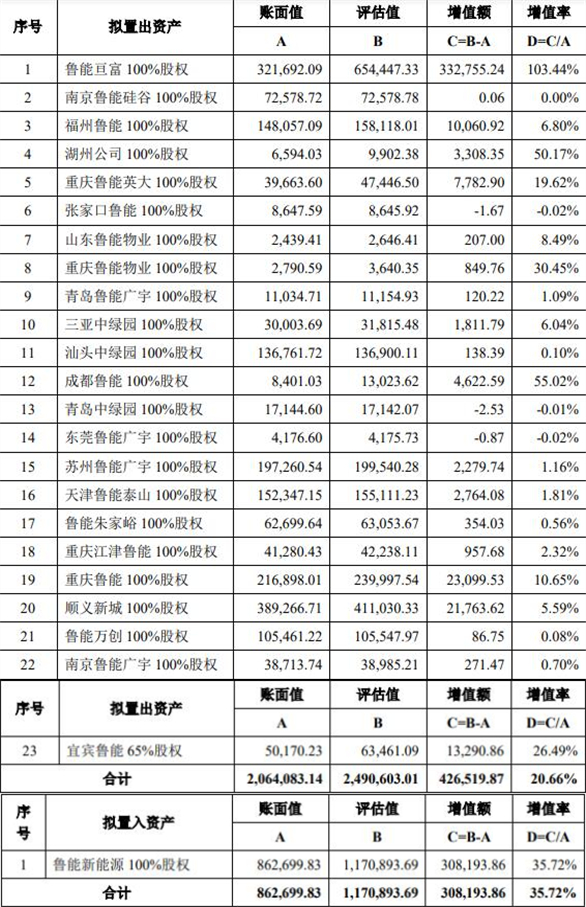 | 序号 | 拟置出资产 | 账面值 | 评估值 | 增值额 | 增值率 |
|---|---|---|---|---|---|
| | | A | B | C=B-A | D=C/A |
| 1 | 鲁能亘富 100%股权 | 321,692.09 | 654,447.33 | 332,755.24 | 103.44% |
| 2 | 南京鲁能硅谷 100%股权 | 72,578.72 | 72,578.78 | 0.06 | 0.00% |
| 3 | 福州鲁能 100%股权 | 148,057.09 | 158,118.01 | 10,060.92 | 6.80% |
| 4 | 湖州公司 100%股权 | 6,594.03 | 9,902.38 | 3,308.35 | 50.17% |
| 5 | 重庆鲁能英大 100%股权 | 39,663.60 | 47,446.50 | 7,782.90 | 19.62% |
| 6 | 张家口鲁能 100%股权 | 8,647.59 | 8,645.92 | -1.67 | -0.02% |
| 7 | 山东鲁能物业 100%股权 | 2,439.41 | 2,646.41 | 207.00 | 8.49% |
| 8 | 重庆鲁能物业 100%股权 | 2,790.59 | 3,640.35 | 849.76 | 30.45% |
| 9 | 青岛鲁能广宇 100%股权 | 11,034.71 | 11,154.93 | 120.22 | 1.09% |
| 10 | 三亚中绿园 100%股权 | 30,003.69 | 31,815.48 | 1,811.79 | 6.04% |
| 11 | 汕头中绿园 100%股权 | 136,761.72 | 136,900.11 | 138.39 | 0.10% |
| 12 | 成都鲁能 100%股权 | 8,401.03 | 13,023.62 | 4,622.59 | 55.02% |
| 13 | 青岛中绿园 100%股权 | 17,144.60 | 17,142.07 | -2.53 | -0.01% |
| 14 | 东莞鲁能广宇 100%股权 | 4,176.60 | 4,175.73 | -0.87 | -0.02% |
| 15 | 苏州鲁能广宇 100%股权 | 197,260.54 | 199,540.28 | 2,279.74 | 1.16% |
| 16 | 天津鲁能泰山 100%股权 | 152,347.15 | 155,111.23 | 2,764.08 | 1.81% |
| 17 | 鲁能朱家峪 100%股权 | 62,699.64 | 63,053.67 | 354.03 | 0.56% |
| 18 | 重庆江津鲁能 100%股权 | 41,280.43 | 42,238.11 | 957.68 | 2.32% |
| 19 | 重庆鲁能 100%股权 | 216,898.01 | 239,997.54 | 23,099.53 | 10.65% |
| 20 | 顺义新城 100%股权 | 389,266.71 | 411,030.33 | 21,763.62 | 5.59% |
| 21 | 鲁能万创 100%股权 | 105,461.22 | 105,547.97 | 86.75 | 0.08% |
| 22 | 南京鲁能广宇 100%股权 | 38,713.74 | 38,985.21 | 271.47 | 0.70% |

| 序号 | 拟置出资产 | 账面值 | 评估值 | 增值额 | 增值率 |
|---|---|---|---|---|---|
| | | A | B | C=B-A | D=C/A |
| 23 | 宜宾鲁能 65%股权 | 50,170.23 | 63,461.09 | 13,290.86 | 26.49% |
| 合计 | | 2,064,083.14 | 2,490,603.01 | 426,519.87 | 20.66% |

| 序号 | 拟置入资产 | 账面值 | 评估值 | 增值额 | 增值率 |
|---|---|---|---|---|---|
| | | A | B | C=B-A | D=C/A |
| 1 | 鲁能新能源 100%股权 | 862,699.83 | 1,170,893.69 | 308,193.86 | 35.72% |
| 合计 | | 862,699.83 | 1,170,893.69 | 308,193.86 | 35.72% |